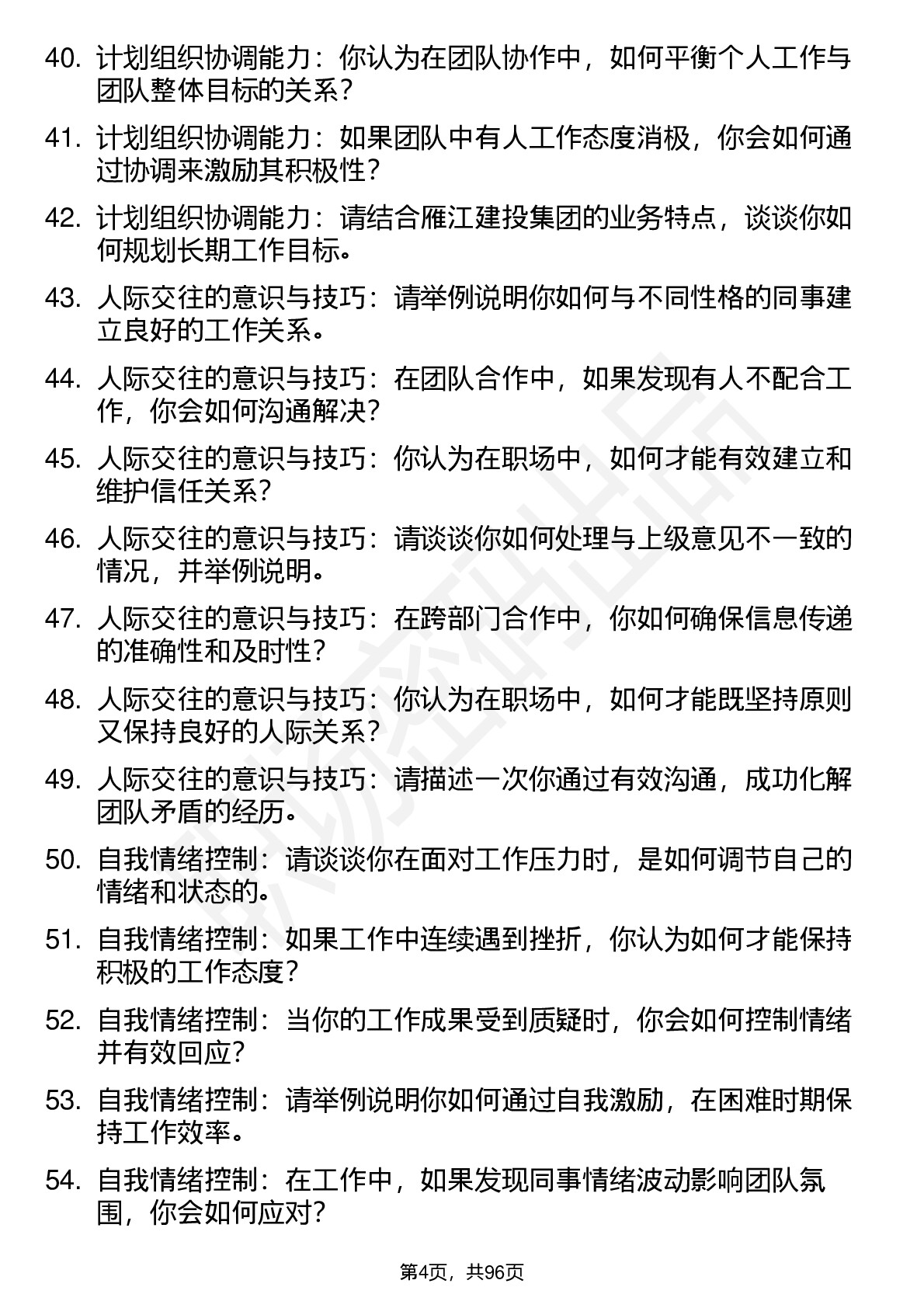 40. 计划组织协调能力：你认为在团队协作中，如何平衡个人工作与团队整体目标的关系？

41. 计划组织协调能力：如果团队中有人工作态度消极，你会如何通过协调来激励其积极性？

42. 计划组织协调能力：请结合雁江建投集团的业务特点，谈谈你如何规划长期工作目标。

43. 人际交往的意识与技巧：请举例说明你如何与不同性格的同事建立良好的工作关系。

44. 人际交往的意识与技巧：在团队合作中，如果发现有人不配合工作，你会如何沟通解决？

45. 人际交往的意识与技巧：你认为在职场中，如何才能有效建立和维护信任关系？

46. 人际交往的意识与技巧：请谈谈你如何处理与上级意见不一致的情况，并举例说明。

47. 人际交往的意识与技巧：在跨部门合作中，你如何确保信息传递的准确性和及时性？

48. 人际交往的意识与技巧：你认为在职场中，如何才能既坚持原则又保持良好的人际关系？

49. 人际交往的意识与技巧：请描述一次你通过有效沟通，成功化解团队矛盾的经历。

50. 自我情绪控制：请谈谈你在面对工作压力时，是如何调节自己的情绪和状态的。

51. 自我情绪控制：如果工作中连续遇到挫折，你认为如何才能保持积极的工作态度？

52. 自我情绪控制：当你的工作成果受到质疑时，你会如何控制情绪并有效回应？

53. 自我情绪控制：请举例说明你如何通过自我激励，在困难时期保持工作效率。

54. 自我情绪控制：在工作中，如果发现同事情绪波动影响团队氛围，你会如何应对？

第4页，共96页